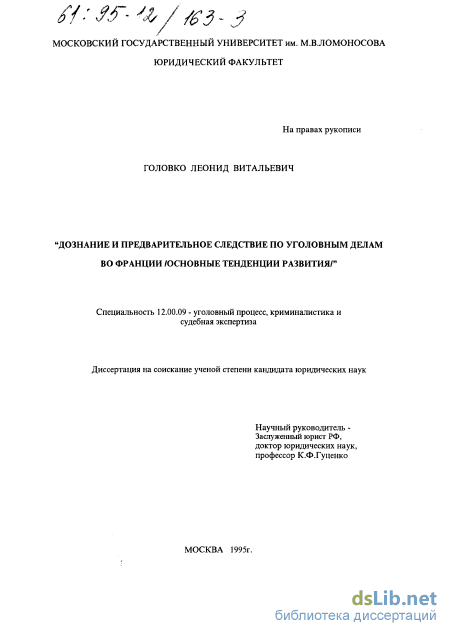 61:95-12/163-3

МОСКОВСКИЙ ГОСУДАРСТВЕННЫЙ УНИВЕРСИТЕТ им. М.В.ЛОМОНОСОВА

ЮРИДИЧЕСКИЙ ФАКУЛЬТЕТ

На правах рукописи

ГОЛОВКО ЛЕОНИД ВИТАЛЬЕВИЧ

"ДОЗНАНИЕ И ПРЕДВАРИТЕЛЬНОЕ СЛЕДСТВИЕ ПО УГОЛОВНЫМ ДЕЛАМ ВО ФРАНЦИИ /ОСНОВНЫЕ ТЕНДЕНЦИИ РАЗВИТИЯ/"

Специальность 12.00.09 - уголовный процесс, криминалистика и судебная экспертиза

Диссертация на соискание ученой степени кандидата юридических наук

Научный руководитель - Заслуженный юрист РФ, доктор юридических наук, профессор К.Ф.Гуценко

МОСКВА 1995г.

dsLib.net
библиотека диссертаций